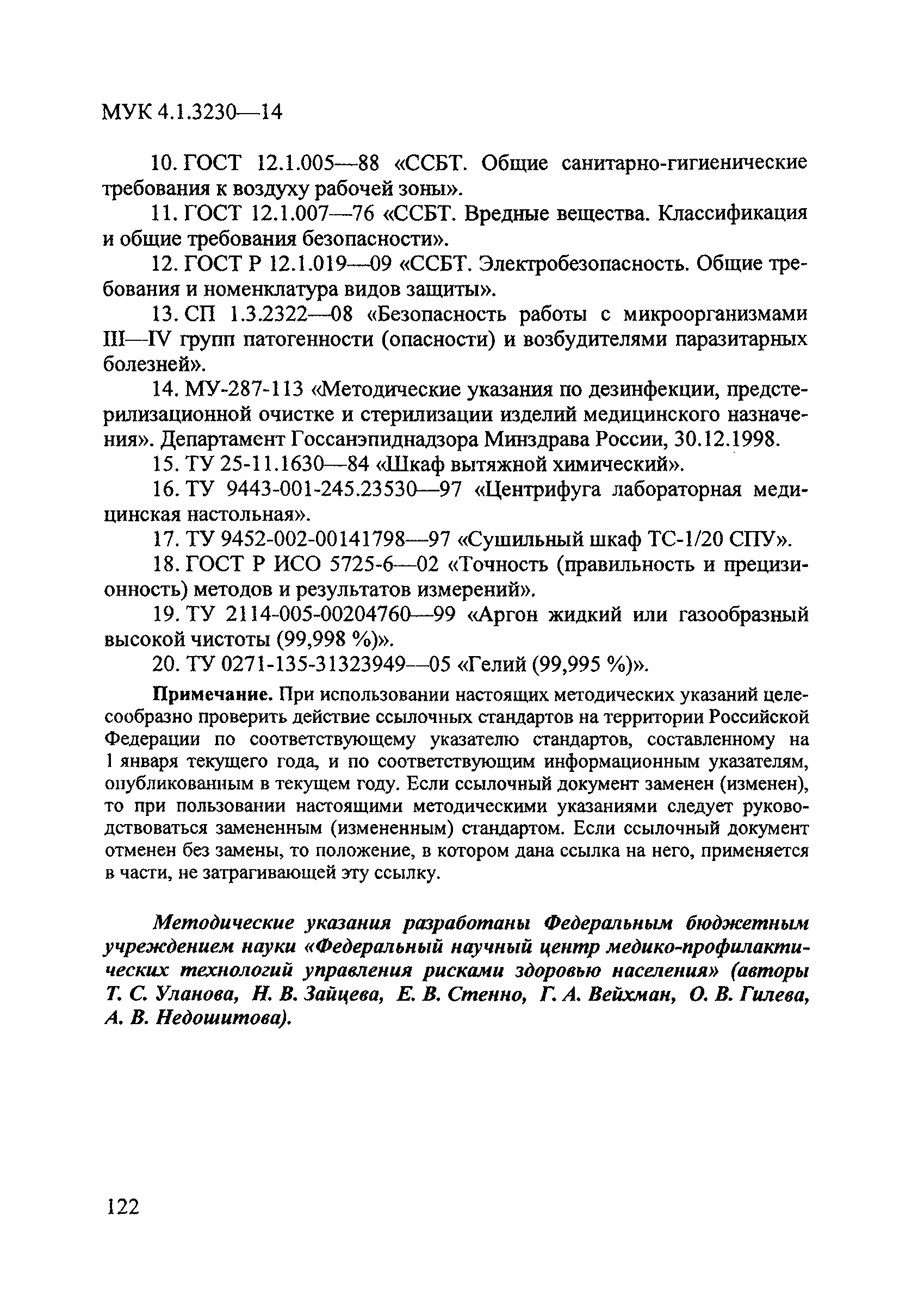 МУК 4.1.3230—14

10. ГОСТ 12.1.005—88 «ССБТ. Общие санитарно-гигиенические требования к воздуху рабочей зоны».

11. ГОСТ 12.1.007—76 «ССБТ. Вредные вещества. Классификация и общие требования безопасности».

12. ГОСТ Р 12.1.019—09 «ССБТ. Электробезопасность. Общие требования и номенклатура видов защиты».

13. СП 1.3.2322—08 «Безопасность работы с микроорганизмами III—IV групп патогенности (опасности) и возбудителями паразитарных болезней».

14. МУ-287-113 «Методические указания по дезинфекции, предстерилизационной очистке и стерилизации изделий медицинского назначения». Департамент Госсанэпиднадзора Минздрава России, 30.12.1998.

15. ТУ 25-11.1630—84 «Шкаф вытяжной химический».

16. ТУ 9443-001-245.23530—97 «Центрифуга лабораторная медицинская настольная».

17. ТУ 9452-002-00141798—97 «Сушильный шкаф ТС-1/20 СПУ».

18. ГОСТ Р ИСО 5725-6—02 «Точность (правильность и прецизионность) методов и результатов измерений».

19. ТУ 2114-005-00204760—99 «Аргон жидкий или газообразный высокой чистоты (99,998 %)».

20. ТУ 0271-135-31323949—05 «Гелий (99,995 %)».

Примечание. При использовании настоящих методических указаний целесообразно проверить действие ссылочных стандартов на территории Российской Федерации по соответствующему указателю стандартов, составленному на 1 января текущего года, и по соответствующим информационным указателям, опубликованным в текущем году. Если ссылочный документ заменен (изменен), то при пользовании настоящими методическими указаниями следует руководствоваться замененным (измененным) стандартом. Если ссылочный документ отменен без замены, то положение, в котором дана ссылка на него, применяется в части, не затрагивающей эту ссылку.

Методические указания разработаны Федеральным бюджетным учреждением науки «Федеральный научный центр медико-профилактических технологий управления рисками здоровью населения» (авторы Т. С. Уланова, Н. В. Зайцева, Е. В. Стенно, Г. А. Вейхман, О. В. Гилева, А. В. Недошитова).

122